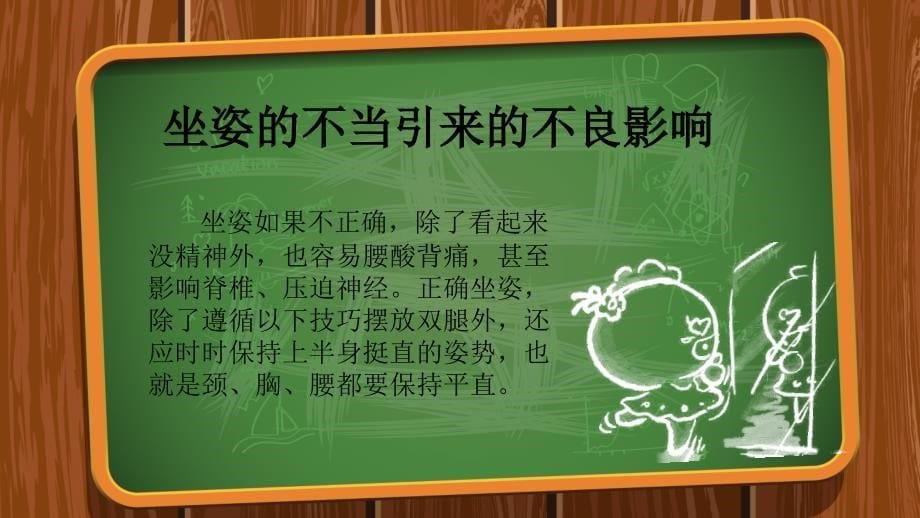 坐姿的不当引来的不良影响

坐姿如果不正确，除了看起来没精神外，也容易腰酸背痛，甚至影响脊椎、压迫神经。正确坐姿，除了遵循以下技巧摆放双腿外，还应时时保持上半身挺直的姿势，也就是颈、胸、腰都要保持平直。